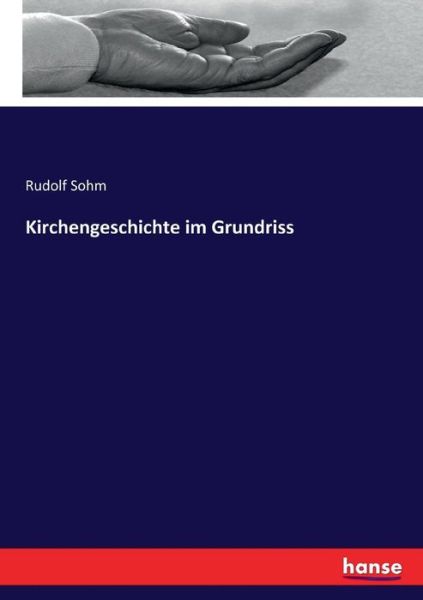 Rudolf Sohm

Kirchengeschichte im Grundriss

hanse